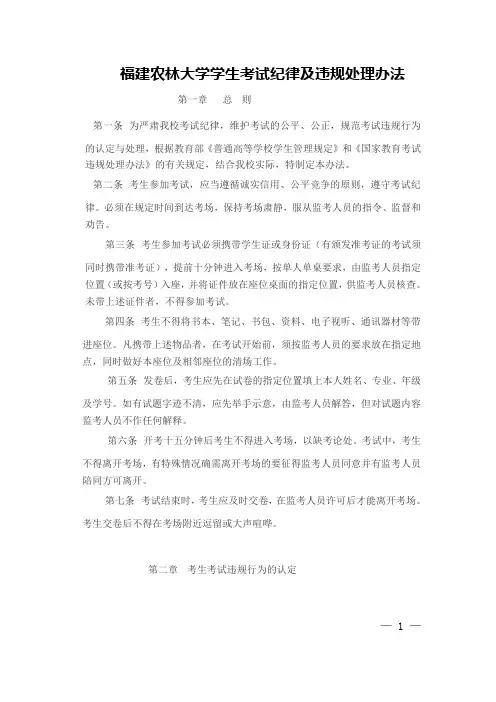 福建农林大学学生考试纪律及违规处理办法

第一章　总　则

第一条 为严肃我校考试纪律，维护考试的公平、公正，规范考试违规行为的认定与处理，根据教育部《普通高等学校学生管理规定》和《国家教育考试违规处理办法》的有关规定，结合我校实际，特制定本办法。

第二条 考生参加考试，应当遵循诚实信用、公平竞争的原则，遵守考试纪律。必须在规定时间到达考场，保持考场肃静，服从监考人员的指令、监督和劝告。

第三条 考生参加考试必须携带学生证或身份证（有颁发准考证的考试须同时携带准考证），提前十分钟进入考场，按单人单桌要求，由监考人员指定位置（或按考号）入座，并将证件放在座位桌面的指定位置，供监考人员核查。未带上述证件者，不得参加考试。

第四条 考生不得将书本、笔记、书包、资料、电子视听、通讯器材等带进座位。凡携带上述物品者，在考试开始前，须按监考人员的要求放在指定地点，同时做好本座位及相邻座位的清场工作。

第五条 发卷后，考生应先在试卷的指定位置填上本人姓名、专业、年级及学号。如有试题字迹不清，应先举手示意，由监考人员解答，但对试题内容监考人员不作任何解释。

第六条 开考十五分钟后考生不得进入考场，以缺考论处。考试中，考生不得离开考场，有特殊情况确需离开考场的要征得监考人员同意并有监考人员陪同方可离开。

第七条 考试结束时，考生应及时交卷，在监考人员许可后才能离开考场。考生交卷后不得在考场附近逗留或大声喧哗。

第二章　考生考试违规行为的认定

— 1 —